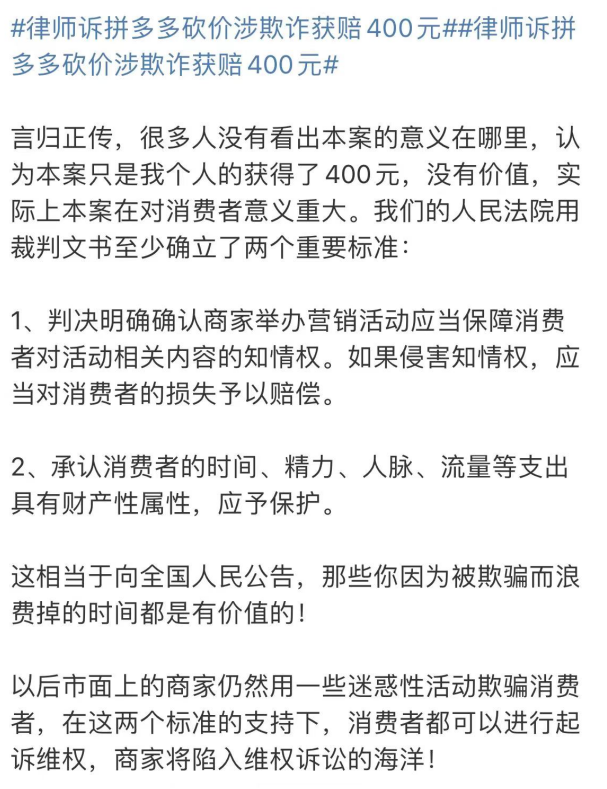 #律师诉拼多多砍价涉欺诈获赔400元##律师诉拼多多砍价涉欺诈获赔400元#

言归正传，很多人没有看出本案的意义在哪里，认为本案只是我个人的获得了400元，没有价值，实际上本案在对消费者意义重大。我们的人民法院用裁判文书至少确立了两个重要标准：

1、判决明确确认商家举办营销活动应当保障消费者对活动相关内容的知情权。如果侵害知情权，应当对消费者的损失予以赔偿。

2、承认消费者的时间、精力、人脉、流量等支出具有财产性属性，应予保护。

这相当于向全国人民公告，那些你因为被欺骗而浪费掉的时间都是有价值的！

以后市面上的商家仍然用一些迷惑性活动欺骗消费者，在这两个标准的支持下，消费者都可以进行起诉维权，商家将陷入维权诉讼的海洋！